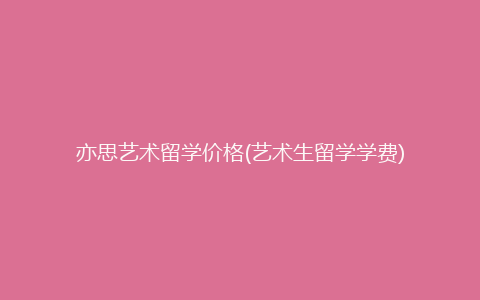 亦思艺术留学价格(艺术生留学学费)